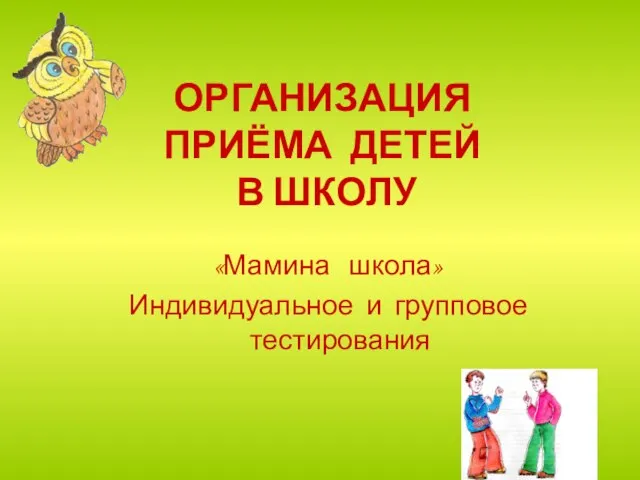 ОРГАНИЗАЦИЯ ПРИЁМА ДЕТЕЙ В ШКОЛУ

«Мамина школа»

Индивидуальное и групповое тестирования